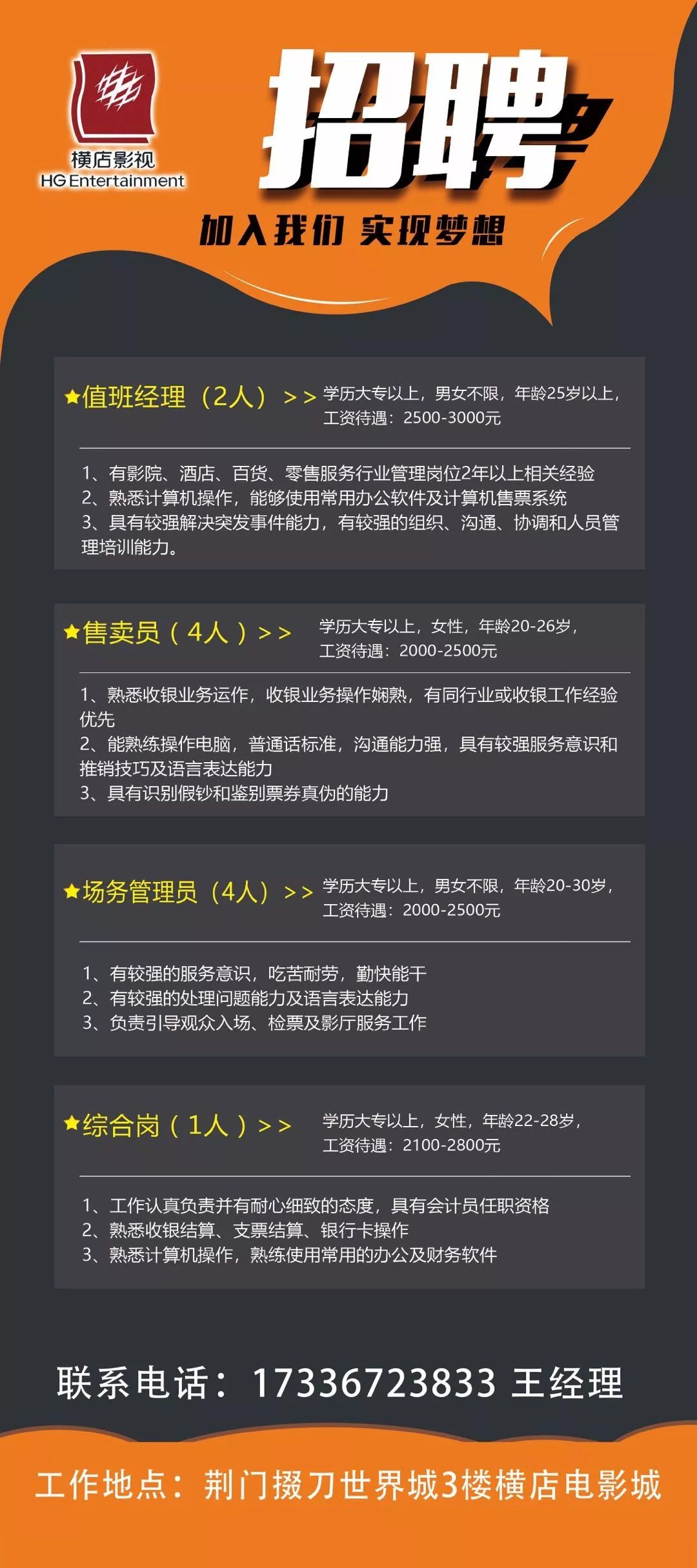 横店影视
HG Entertainment

招聘

加入我们 实现梦想

★值班经理（2人）＞＞ 学历大专以上，男女不限，年龄25岁以上，工资待遇：2500-3000元

1、有影院、酒店、百货、零售服务行业管理岗位2年以上相关经验
2、熟悉计算机操作，能够使用常用办公软件及计算机售票系统
3、具有较强解决突发事件能力，有较强的组织、沟通、协调和人员管理培训能力。

★售卖员（4人）＞＞ 学历大专以上，女性，年龄20-26岁，工资待遇：2000-2500元

1、熟悉收银业务运作，收银业务操作娴熟，有同行业或收银工作经验优先
2、能熟练操作电脑，普通话标准，沟通能力强，具有较强服务意识和推销技巧及语言表达能力
3、具有识别假钞和鉴别票券真伪的能力

★场务管理员（4人）＞＞ 学历大专以上，男女不限，年龄20-30岁，工资待遇：2000-2500元

1、有较强的服务意识，吃苦耐劳，勤快能干
2、有较强的处理问题能力及语言表达能力
3、负责引导观众入场、检票及影厅服务工作

★综合岗（1人）＞＞ 学历大专以上，女性，年龄22-28岁，工资待遇：2100-2800元

1、工作认真负责并有耐心细致的态度，具有会计员任职资格
2、熟悉收银结算、支票结算、银行卡操作
3、熟悉计算机操作，熟练使用常用的办公及财务软件

联系电话：17336723833 王经理

工作地点：荆门掇刀世界城3楼横店电影城